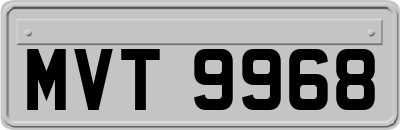 MVT 9968